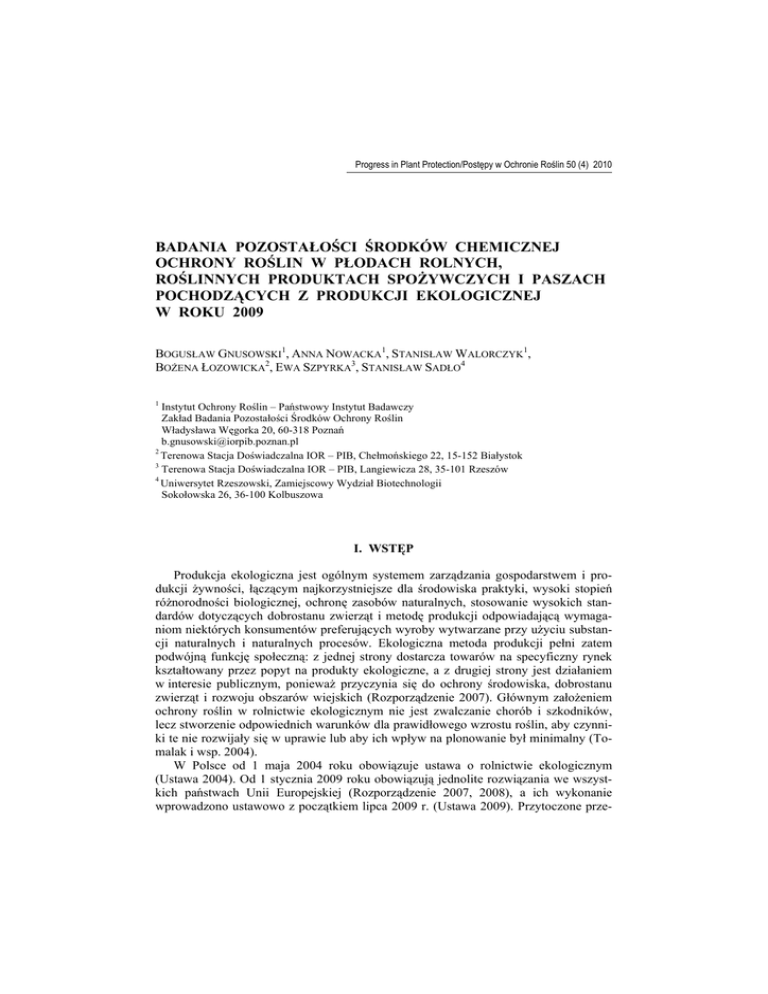 Progress in Plant Protection/Postępy w Ochronie Roślin 50 (4) 2010

BADANIA POZOSTAŁOŚCI ŚRODKÓW CHEMICZNEJ OCHRONY ROŚLIN W PŁODACH ROLNYCH, ROŚLINNYCH PRODUKTACH SPOŻYWCZYCH I PASZACH POCHODZĄCYCH Z PRODUKCJI EKOLOGICZNEJ W ROKU 2009

BOGUSŁAW GNUSOWSKI$^1$, ANNA NOWACKA$^1$, STANISŁAW WALORCZYK$^1$, BOŻENA ŁOZOWICKA$^2$, EWA SZPYRKA$^3$, STANISŁAW SADŁO$^4$

$^1$ Instytut Ochrony Roślin – Państwowy Instytut Badawczy
Zakład Badania Pozostałości Środków Ochrony Roślin
Władysława Węgorka 20, 60-318 Poznań
b.gnusowski@iorpib.poznan.pl
$^2$ Terenowa Stacja Doświadczalna IOR – PIB, Chełmońskiego 22, 15-152 Białystok
$^3$ Terenowa Stacja Doświadczalna IOR – PIB, Langiewicza 28, 35-101 Rzeszów
$^4$ Uniwersytet Rzeszowski, Zamiejscowy Wydział Biotechnologii
Sokołowska 26, 36-100 Kolbuszowa

I. WSTĘP

Produkcja ekologiczna jest ogólnym systemem zarządzania gospodarstwem i produkcji żywności, łączącym najkorzystniejsze dla środowiska praktyki, wysoki stopień różnorodności biologicznej, ochronę zasobów naturalnych, stosowanie wysokich standardów dotyczących dobrostanu zwierząt i metodę produkcji odpowiadającą wymaganiom niektórych konsumentów preferujących wyroby wytwarzane przy użyciu substancji naturalnych i naturalnych procesów. Ekologiczna metoda produkcji pełni zatem podwójną funkcję społeczną: z jednej strony dostarcza towarów na specyficzny rynek kształtowany przez popyt na produkty ekologiczne, a z drugiej strony jest działaniem w interesie publicznym, ponieważ przyczynia się do ochrony środowiska, dobrostanu zwierząt i rozwoju obszarów wiejskich (Rozporządzenie 2007). Głównym założeniem ochrony roślin w rolnictwie ekologicznym nie jest zwalczanie chorób i szkodników, lecz stworzenie odpowiednich warunków dla prawidłowego wzrostu roślin, aby czynniki te nie rozwijały się w uprawie lub aby ich wpływ na plonowanie był minimalny (Tomalak i wsp. 2004).
W Polsce od 1 maja 2004 roku obowiązuje ustawa o rolnictwie ekologicznym (Ustawa 2004). Od 1 stycznia 2009 roku obowiązują jednolite rozwiązania we wszystkich państwach Unii Europejskiej (Rozporządzenie 2007, 2008), a ich wykonanie wprowadzono ustawowo z początkiem lipca 2009 r. (Ustawa 2009). Przytoczone prze-